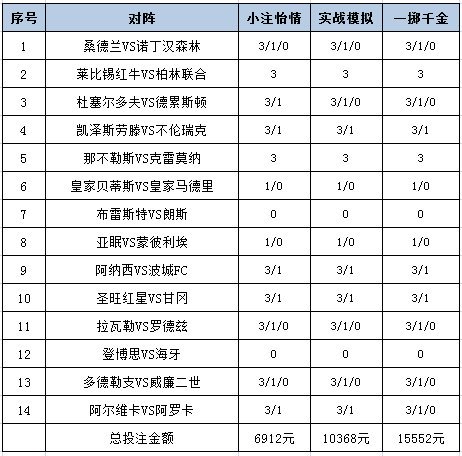 | 序号 | 对阵 | 小注怡情 | 实战模拟 | 一掷千金 |
|---|---|---|---|---|
| 1 | 桑德兰VS诺丁汉森林 | 3/1/0 | 3/1/0 | 3/1/0 |
| 2 | 莱比锡红牛VS柏林联合 | 3 | 3 | 3 |
| 3 | 杜塞尔多夫VS德累斯顿 | 3/1 | 3/1/0 | 3/1/0 |
| 4 | 凯泽斯劳滕VS不伦瑞克 | 3/1 | 3/1 | 3/1 |
| 5 | 那不勒斯VS克雷莫纳 | 3 | 3 | 3 |
| 6 | 皇家贝蒂斯VS皇家马德里 | 1/0 | 1/0 | 1/0 |
| 7 | 布雷斯特VS朗斯 | 0 | 0 | 0 |
| 8 | 亚眠VS蒙彼利埃 | 1/0 | 1/0 | 1/0 |
| 9 | 阿纳西VS波城FC | 3/1 | 3/1 | 3/1 |
| 10 | 圣旺红星VS甘冈 | 3/1 | 3/1 | 3/1 |
| 11 | 拉瓦勒VS罗德兹 | 3/1/0 | 3/1/0 | 3/1/0 |
| 12 | 登博思VS海牙 | 0 | 0 | 0 |
| 13 | 多德勒支VS威廉二世 | 3/1/0 | 3/1/0 | 3/1/0 |
| 14 | 阿尔维卡VS阿罗卡 | 3/1 | 3/1 | 3/1/0 |
|  | 总投注金额 | 6912元 | 10368元 | 15552元 |